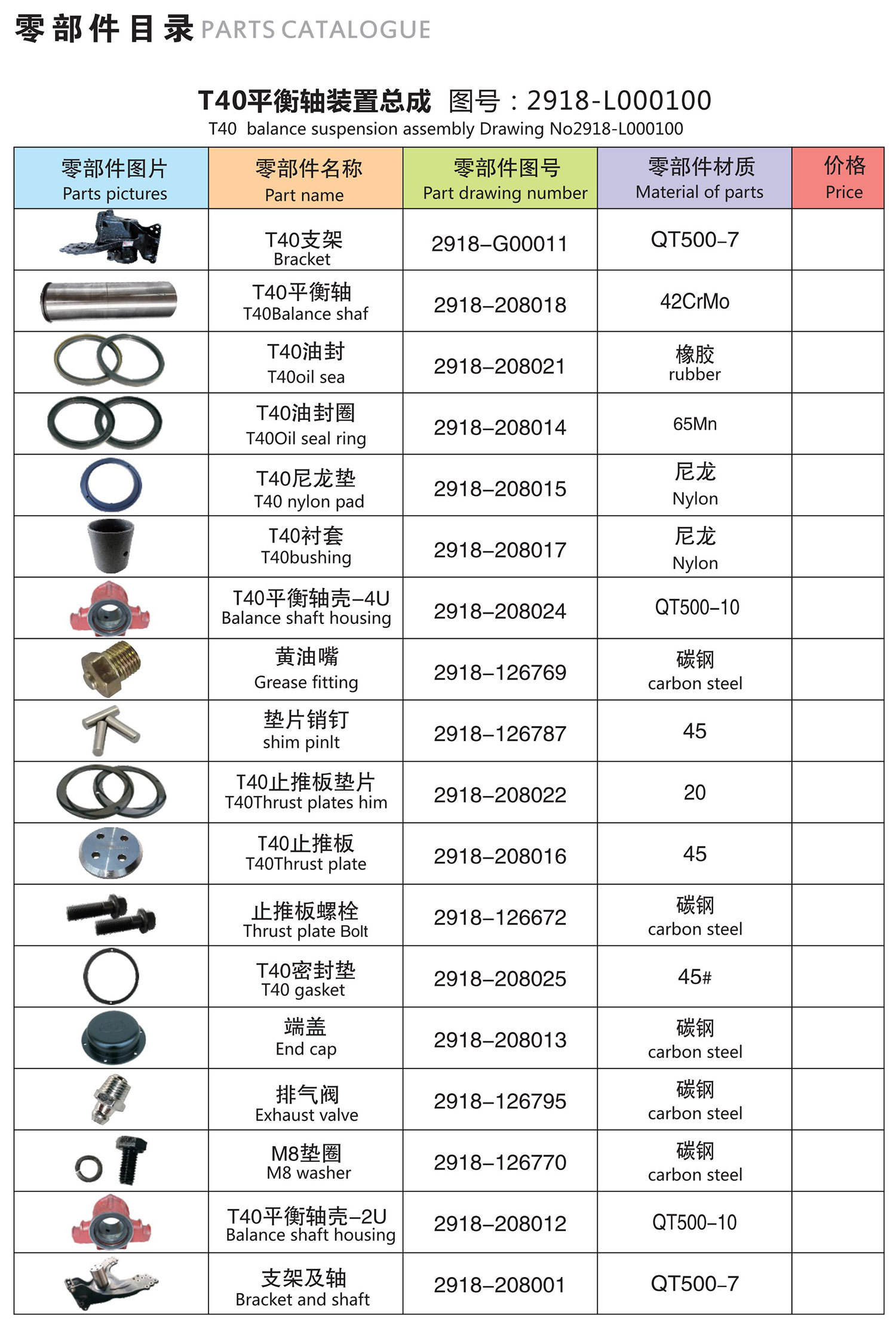 零部件目录 PARTS CATALOGUE

T40平衡轴装置总成 图号：2918-L000100
T40 balance suspension assembly Drawing No2918-L000100

| 零部件图片 Parts pictures | 零部件名称 Part name | 零部件图号 Part drawing number | 零部件材质 Material of parts | 价格 Price |
|---|---|---|---|---|
| | T40支架 Bracket | 2918–G00011 | QT500–7 | |
| | T40平衡轴 T40Balance shaf | 2918–208018 | 42CrMo | |
| | T40油封 T40oil sea | 2918–208021 | 橡胶 rubber | |
| | T40油封圈 T40Oil seal ring | 2918–208014 | 65Mn | |
| | T40尼龙垫 T40 nylon pad | 2918–208015 | 尼龙 Nylon | |
| | T40衬套 T40bushing | 2918–208017 | 尼龙 Nylon | |
| | T40平衡轴壳–4U Balance shaft housing | 2918–208024 | QT500–10 | |
| | 黄油嘴 Grease fitting | 2918–126769 | 碳钢 carbon steel | |
| | 垫片销钉 shim pinlt | 2918–126787 | 45 | |
| | T40止推板垫片 T40Thrust plates him | 2918–208022 | 20 | |
| | T40止推板 T40Thrust plate | 2918–208016 | 45 | |
| | 止推板螺栓 Thrust plate Bolt | 2918–126672 | 碳钢 carbon steel | |
| | T40密封垫 T40 gasket | 2918–208025 | 45# | |
| | 端盖 End cap | 2918–208013 | 碳钢 carbon steel | |
| | 排气阀 Exhaust valve | 2918–126795 | 碳钢 carbon steel | |
| | M8垫圈 M8 washer | 2918–126770 | 碳钢 carbon steel | |
| | T40平衡轴壳–2U Balance shaft housing | 2918–208012 | QT500–10 | |
| | 支架及轴 Bracket and shaft | 2918–208001 | QT500–7 | |